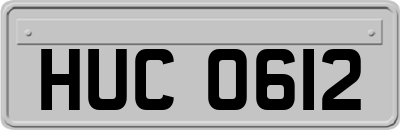 HUC 0612